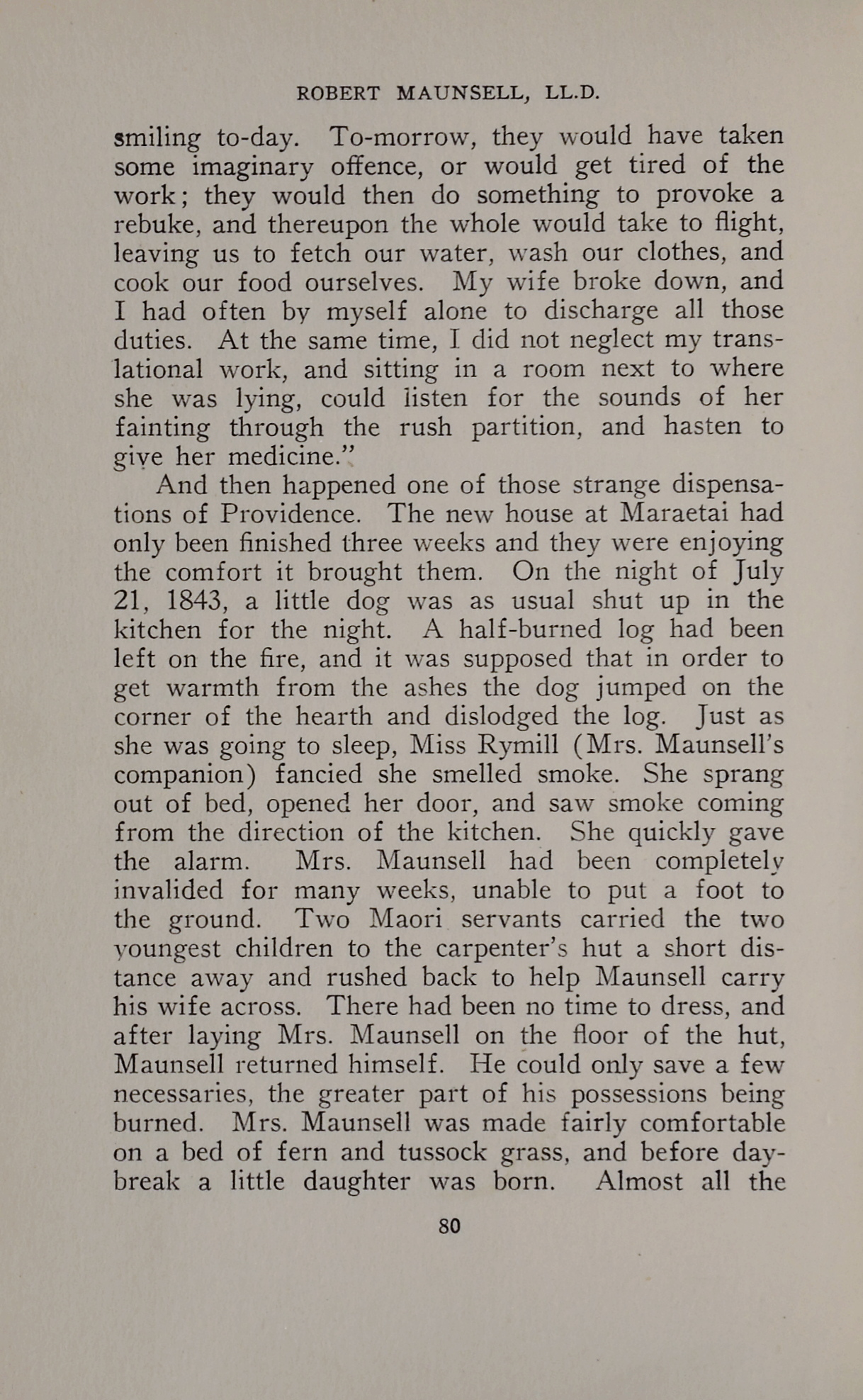 ROBERT MAUNSELL, LL.D.

smiling to-day. To-morrow, they would have taken some imaginary offence, or would get tired of the work; they would then do something to provoke a rebuke, and thereupon the whole would take to flight, leaving us to fetch our water, wash our clothes, and cook our food ourselves. My wife broke down, and I had often by myself alone to discharge all those duties. At the same time, I did not neglect my translational work, and sitting in a room next to where she was lying, could listen for the sounds of her fainting through the rush partition, and hasten to give her medicine."

And then happened one of those strange dispensations of Providence. The new house at Maraetai had only been finished three weeks and they were enjoying the comfort it brought them. On the night of July 21, 1843, a little dog was as usual shut up in the kitchen for the night. A half-burned log had been left on the fire, and it was supposed that in order to get warmth from the ashes the dog jumped on the corner of the hearth and dislodged the log. Just as she was going to sleep, Miss Rymill (Mrs. Maunsell's companion) fancied she smelled smoke. She sprang out of bed, opened her door, and saw smoke coming from the direction of the kitchen. She quickly gave the alarm. Mrs. Maunsell had been completely invalided for many weeks, unable to put a foot to the ground. Two Maori servants carried the two youngest children to the carpenter's hut a short distance away and rushed back to help Maunsell carry his wife across. There had been no time to dress, and after laying Mrs. Maunsell on the floor of the hut, Maunsell returned himself. He could only save a few necessaries, the greater part of his possessions being burned. Mrs. Maunsell was made fairly comfortable on a bed of fern and tussock grass, and before daybreak a little daughter was born. Almost all the

80